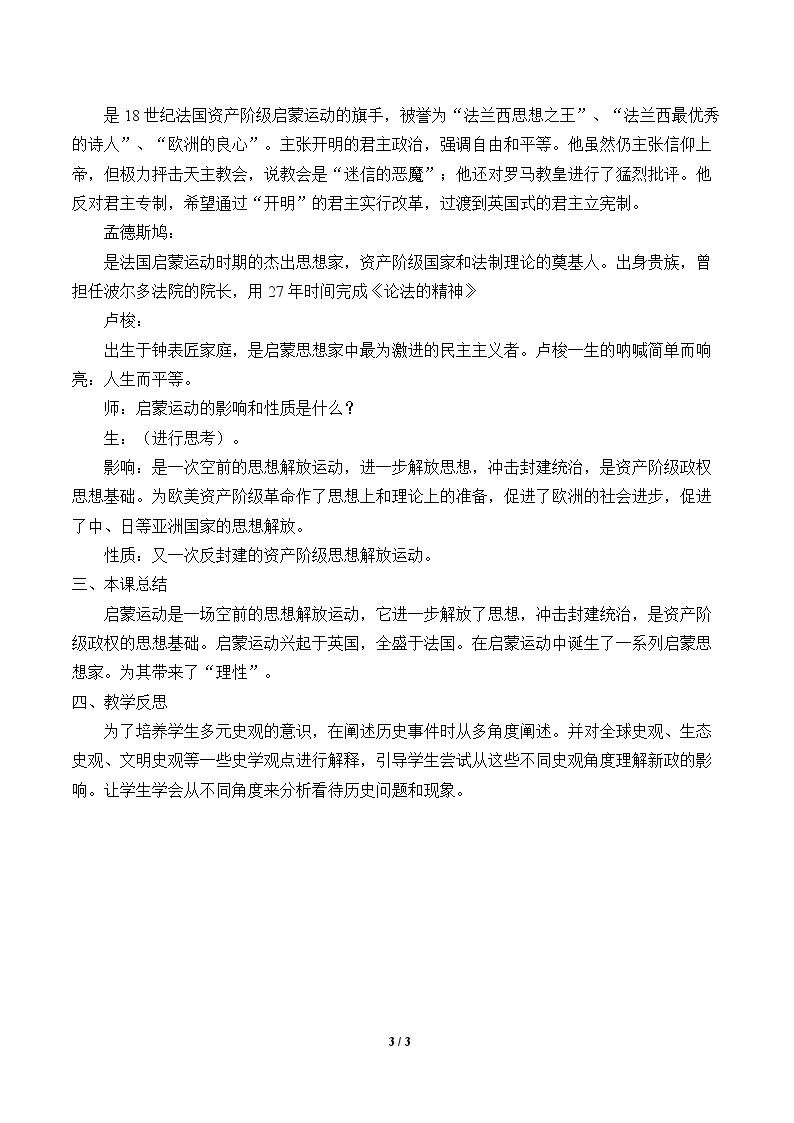 是18世纪法国资产阶级启蒙运动的旗手，被誉为“法兰西思想之王”、“法兰西最优秀的诗人”、“欧洲的良心”。主张开明的君主政治，强调自由和平等。他虽然仍主张信仰上帝，但极力抨击天主教会，说教会是“迷信的恶魔”；他还对罗马教皇进行了猛烈批评。他反对君主专制，希望通过“开明”的君主实行改革，过渡到英国式的君主立宪制。

孟德斯鸠：

是法国启蒙运动时期的杰出思想家，资产阶级国家和法制理论的奠基人。出身贵族，曾担任波尔多法院的院长，用27年时间完成《论法的精神》

卢梭：

出生于钟表匠家庭，是启蒙思想家中最为激进的民主主义者。卢梭一生的呐喊简单而响亮：人生而平等。

师：启蒙运动的影响和性质是什么？

生：（进行思考）。

影响：是一次空前的思想解放运动，进一步解放思想，冲击封建统治，是资产阶级政权思想基础。为欧美资产阶级革命作了思想上和理论上的准备，促进了欧洲的社会进步，促进了中、日等亚洲国家的思想解放。

性质：又一次反封建的资产阶级思想解放运动。

三、本课总结

启蒙运动是一场空前的思想解放运动，它进一步解放了思想，冲击封建统治，是资产阶级政权的思想基础。启蒙运动兴起于英国，全盛于法国。在启蒙运动中诞生了一系列启蒙思想家。为其带来了“理性”。

四、教学反思

为了培养学生多元史观的意识，在阐述历史事件时从多角度阐述。并对全球史观、生态史观、文明史观等一些史学观点进行解释，引导学生尝试从这些不同史观角度理解新政的影响。让学生学会从不同角度来分析看待历史问题和现象。

3 / 3